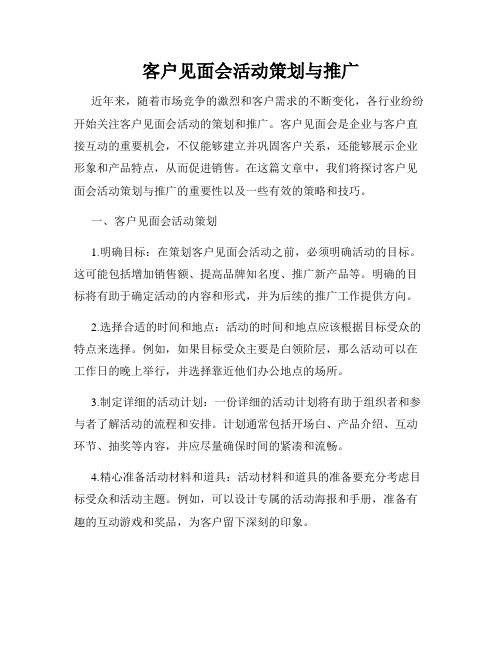 客户见面会活动策划与推广

近年来，随着市场竞争的激烈和客户需求的不断变化，各行业纷纷开始关注客户见面会活动的策划和推广。客户见面会是企业与客户直接互动的重要机会，不仅能够建立并巩固客户关系，还能够展示企业形象和产品特点，从而促进销售。在这篇文章中，我们将探讨客户见面会活动策划与推广的重要性以及一些有效的策略和技巧。

一、客户见面会活动策划

1.明确目标：在策划客户见面会活动之前，必须明确活动的目标。这可能包括增加销售额、提高品牌知名度、推广新产品等。明确的目标将有助于确定活动的内容和形式，并为后续的推广工作提供方向。

2.选择合适的时间和地点：活动的时间和地点应该根据目标受众的特点来选择。例如，如果目标受众主要是白领阶层，那么活动可以在工作日的晚上举行，并选择靠近他们办公地点的场所。

3.制定详细的活动计划：一份详细的活动计划将有助于组织者和参与者了解活动的流程和安排。计划通常包括开场白、产品介绍、互动环节、抽奖等内容，并应尽量确保时间的紧凑和流畅。

4.精心准备活动材料和道具：活动材料和道具的准备要充分考虑目标受众和活动主题。例如，可以设计专属的活动海报和手册，准备有趣的互动游戏和奖品，为客户留下深刻的印象。